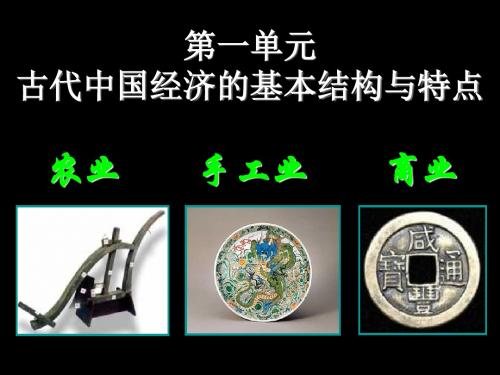 第一单元
古代中国经济的基本结构与特点

农业　手工业　商业

咸豐通寶